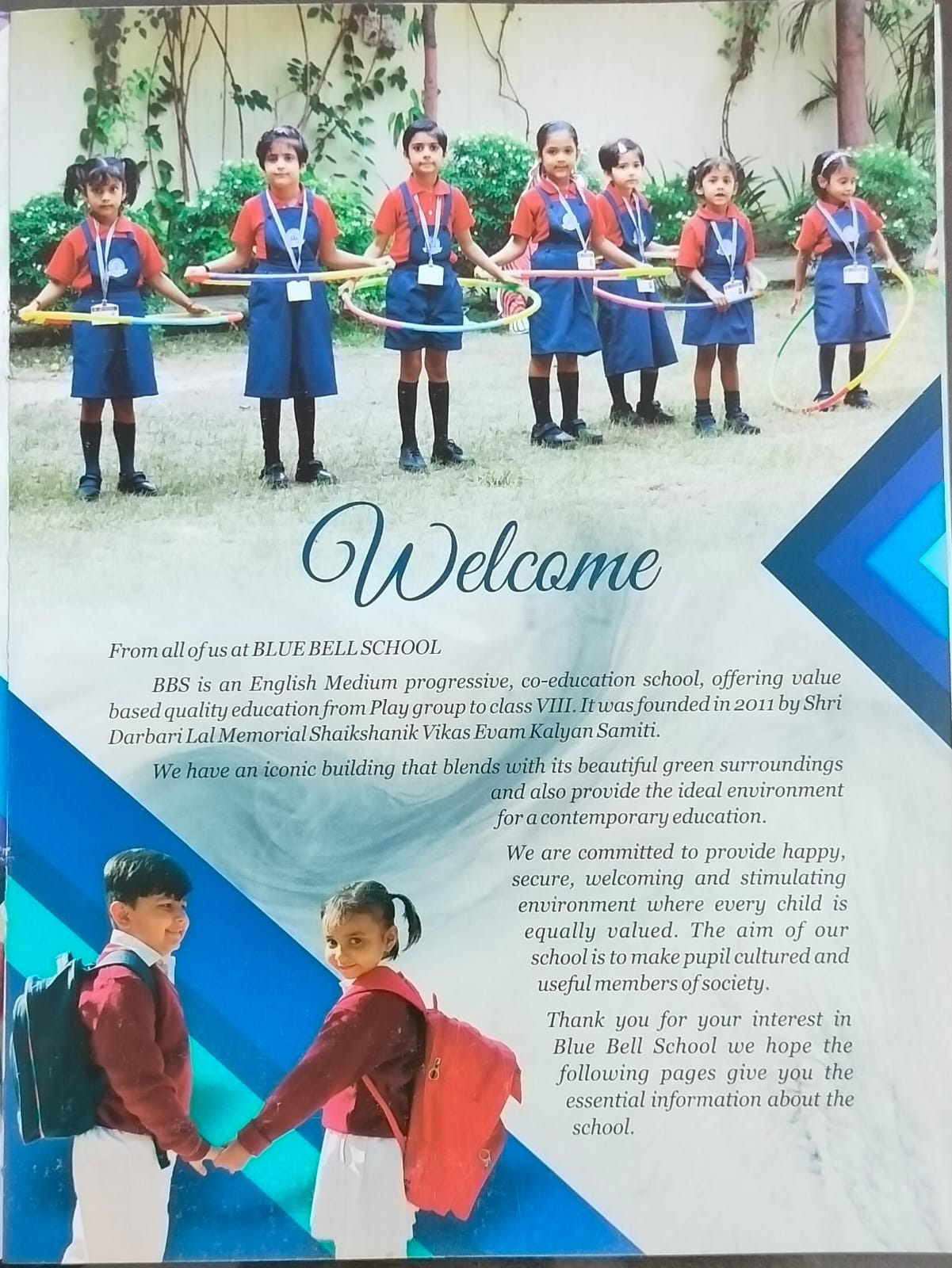 Welcome

From all of us at BLUE BELL SCHOOL

BBS is an English Medium progressive, co-education school, offering value based quality education from Play group to class VIII. It was founded in 2011 by Shri Darbari Lal Memorial Shaikshanik Vikas Evam Kalyan Samiti.

We have an iconic building that blends with its beautiful green surroundings and also provide the ideal environment for a contemporary education.

We are committed to provide happy, secure, welcoming and stimulating environment where every child is equally valued. The aim of our school is to make pupil cultured and useful members of society.

Thank you for your interest in Blue Bell School we hope the following pages give you the essential information about the school.